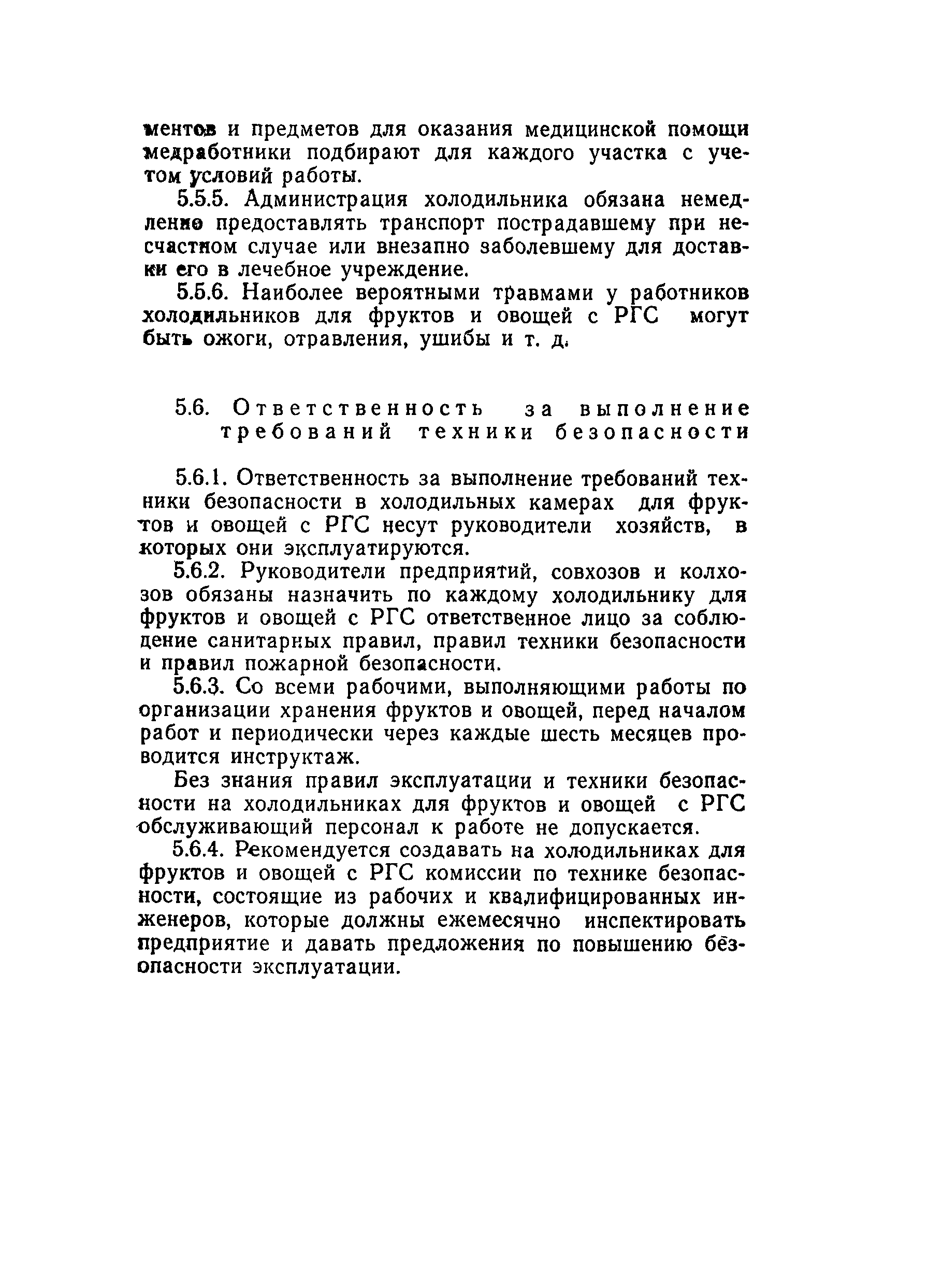 ментов и предметов для оказания медицинской помощи медработники подбирают для каждого участка с учетом условий работы.

5.5.5. Администрация холодильника обязана немедленно предоставлять транспорт пострадавшему при несчастном случае или внезапно заболевшему для доставки его в лечебное учреждение.

5.5.6. Наиболее вероятными травмами у работников холодильников для фруктов и овощей с РГС могут быть ожоги, отравления, ушибы и т. д.

5.6. Ответственность за выполнение требований техники безопасности

5.6.1. Ответственность за выполнение требований техники безопасности в холодильных камерах для фруктов и овощей с РГС несут руководители хозяйств, в которых они эксплуатируются.

5.6.2. Руководители предприятий, совхозов и колхозов обязаны назначить по каждому холодильнику для фруктов и овощей с РГС ответственное лицо за соблюдение санитарных правил, правил техники безопасности и правил пожарной безопасности.

5.6.3. Со всеми рабочими, выполняющими работы по организации хранения фруктов и овощей, перед началом работ и периодически через каждые шесть месяцев проводится инструктаж.

Без знания правил эксплуатации и техники безопасности на холодильниках для фруктов и овощей с РГС обслуживающий персонал к работе не допускается.

5.6.4. Рекомендуется создавать на холодильниках для фруктов и овощей с РГС комиссии по технике безопасности, состоящие из рабочих и квалифицированных инженеров, которые должны ежемесячно инспектировать предприятие и давать предложения по повышению безопасности эксплуатации.